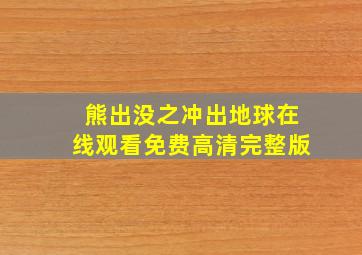 熊出没之冲出地球在线观看免费高清完整版